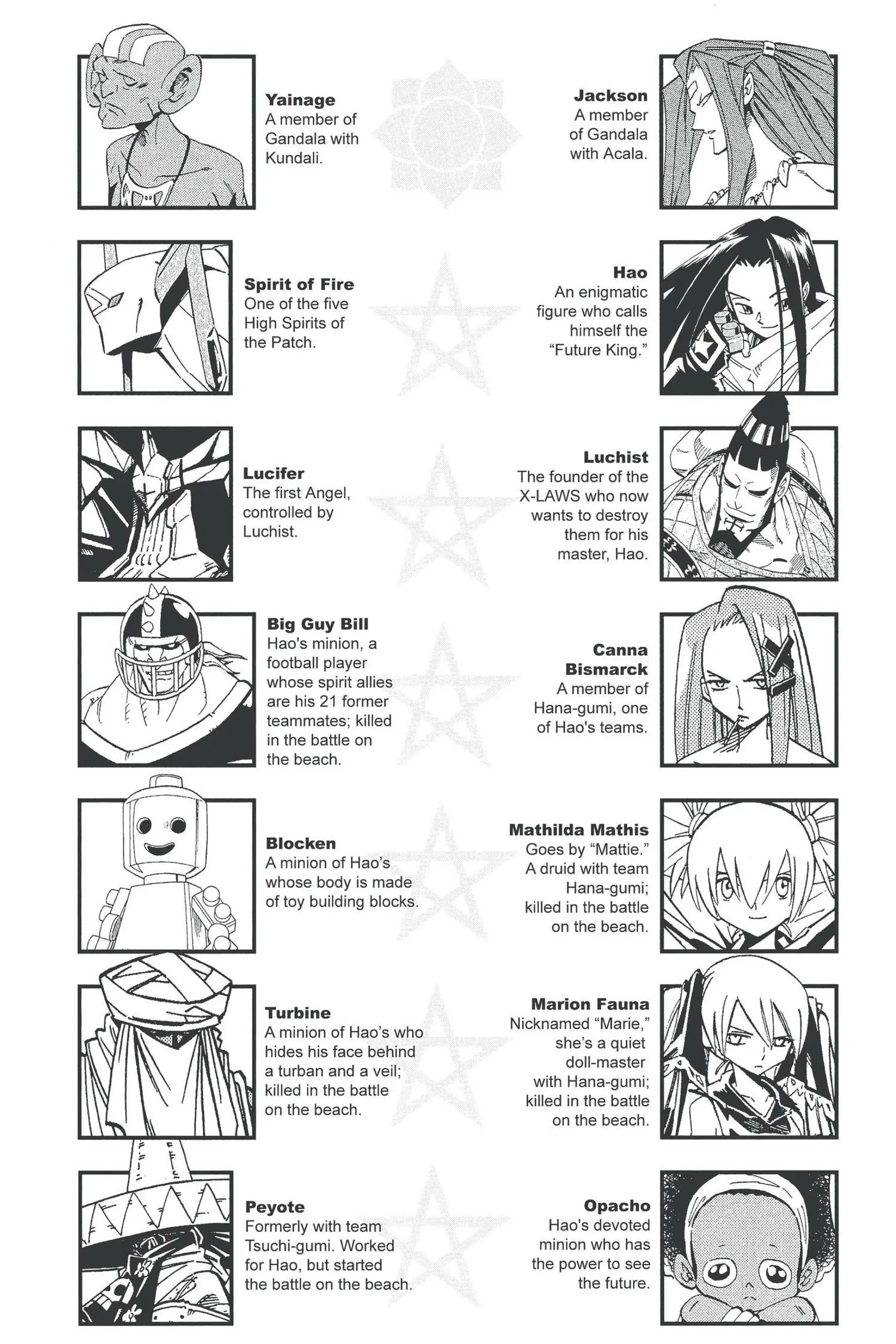 Yainage
A member of Gandala with Kundali.

Spirit of Fire
One of the five High Spirits of the Patch.

Lucifer
The first Angel, controlled by Luchist.

Big Guy Bill
Hao's minion, a football player whose spirit allies are his 21 former teammates; killed in the battle on the beach.

Blocken
A minion of Hao's whose body is made of toy building blocks.

Turbine
A minion of Hao's who hides his face behind a turban and a veil; killed in the battle on the beach.

Peyote
Formerly with team Tsuchi-gumi. Worked for Hao, but started the battle on the beach.

Jackson
A member of Gandala with Acala.

Hao
An enigmatic figure who calls himself the "Future King."

Luchist
The founder of the X-LAWS who now wants to destroy them for his master, Hao.

Canna Bismarck
A member of Hana-gumi, one of Hao's teams.

Mathilda Mathis
Goes by "Mattie." A druid with team Hana-gumi; killed in the battle on the beach.

Marion Fauna
Nicknamed "Marie," she's a quiet doll-master with Hana-gumi; killed in the battle on the beach.

Opacho
Hao's devoted minion who has the power to see the future.